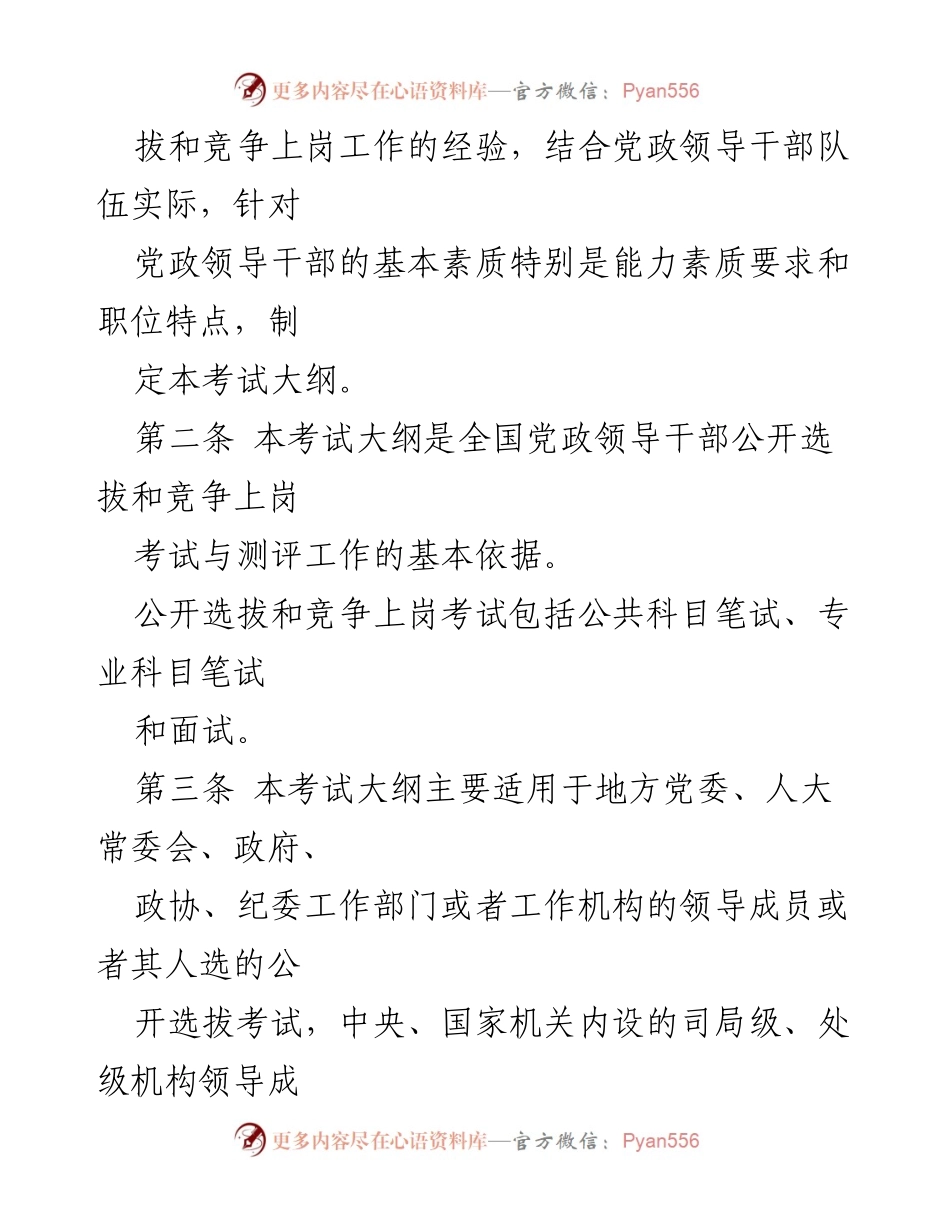 更多内容尽在心语资料库—官方微信：Pyan556

拔和竞争上岗工作的经验，结合党政领导干部队伍实际，针对

党政领导干部的基本素质特别是能力素质要求和职位特点，制

定本考试大纲。

第二条 本考试大纲是全国党政领导干部公开选拔和竞争上岗

考试与测评工作的基本依据。

公开选拔和竞争上岗考试包括公共科目笔试、专业科目笔试

和面试。

第三条 本考试大纲主要适用于地方党委、人大常委会、政府、

政协、纪委工作部门或者工作机构的领导成员或者其人选的公

开选拔考试，中央、国家机关内设的司局级、处级机构领导成

更多内容尽在心语资料库—官方微信：Pyan556